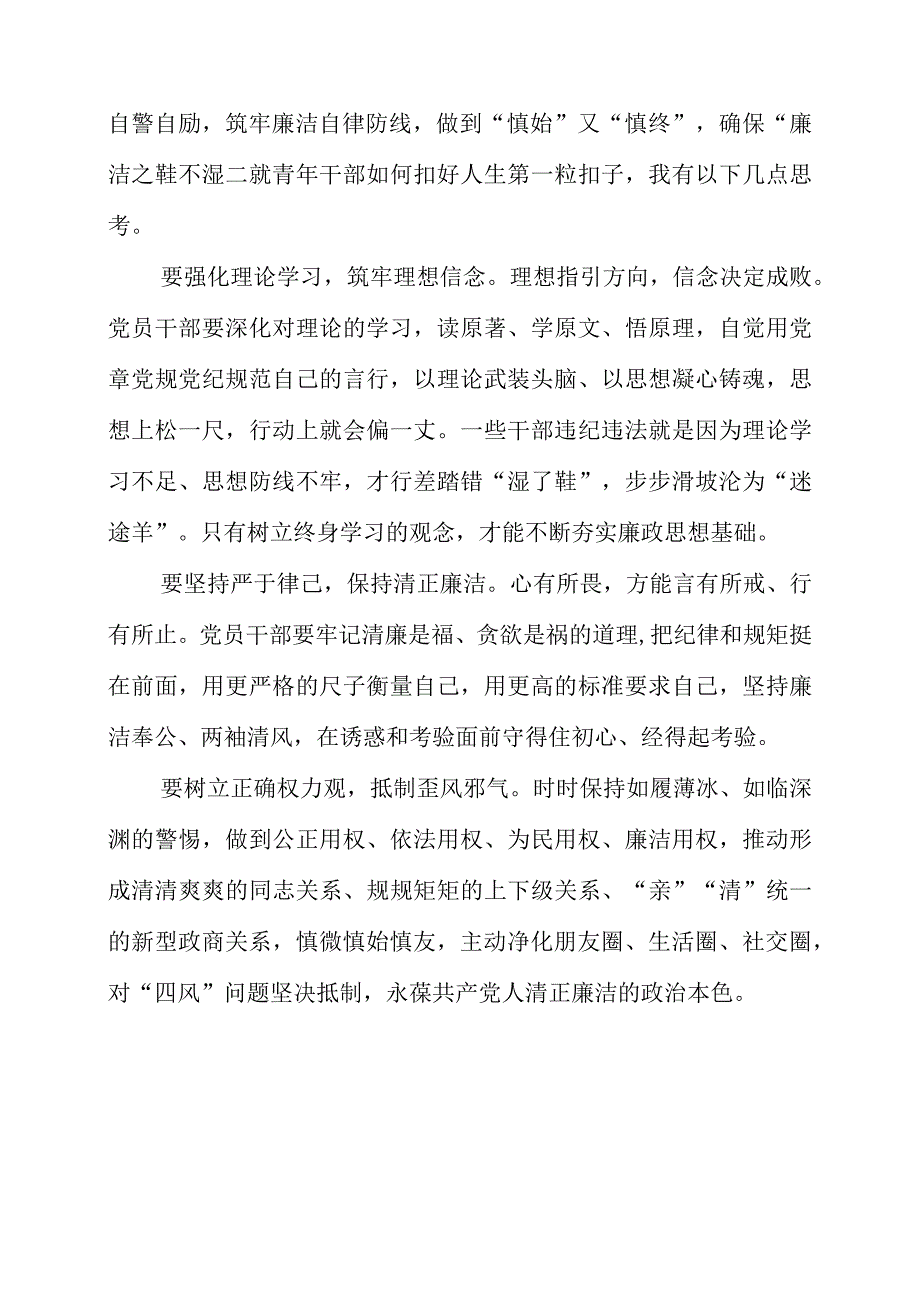 自警自励，筑牢廉洁自律防线，做到“慎始”又“慎终”，确保“廉洁之鞋不湿二就青年干部如何扣好人生第一粒扣子，我有以下几点思考。

要强化理论学习，筑牢理想信念。理想指引方向，信念决定成败。党员干部要深化对理论的学习，读原著、学原文、悟原理，自觉用党章党规党纪规范自己的言行，以理论武装头脑、以思想凝心铸魂，思想上松一尺，行动上就会偏一丈。一些干部违纪违法就是因为理论学习不足、思想防线不牢，才行差踏错“湿了鞋”，步步滑坡沦为“迷途羊”。只有树立终身学习的观念，才能不断夯实廉政思想基础。

要坚持严于律己，保持清正廉洁。心有所畏，方能言有所戒、行有所止。党员干部要牢记清廉是福、贪欲是祸的道理，把纪律和规矩挺在前面，用更严格的尺子衡量自己，用更高的标准要求自己，坚持廉洁奉公、两袖清风，在诱惑和考验面前守得住初心、经得起考验。

要树立正确权力观，抵制歪风邪气。时时保持如履薄冰、如临深渊的警惕，做到公正用权、依法用权、为民用权、廉洁用权，推动形成清清爽爽的同志关系、规规矩矩的上下级关系、“亲”“清”统一的新型政商关系，慎微慎始慎友，主动净化朋友圈、生活圈、社交圈，对“四风”问题坚决抵制，永葆共产党人清正廉洁的政治本色。